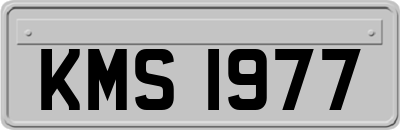 KMS 1977